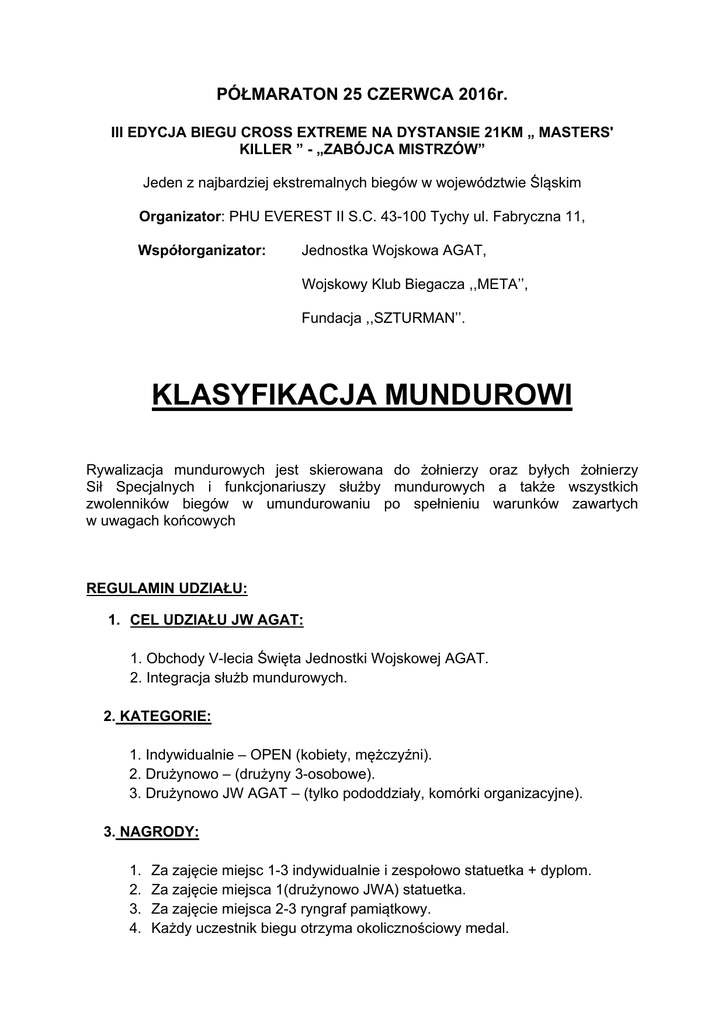 PÓŁMARATON 25 CZERWCA 2016r.

III EDYCJA BIEGU CROSS EXTREME NA DYSTANSIE 21KM „ MASTERS' KILLER ” - „ZABÓJCA MISTRZÓW”

Jeden z najbardziej ekstremalnych biegów w województwie Śląskim

Organizator: PHU EVEREST II S.C. 43-100 Tychy ul. Fabryczna 11,

Współorganizator: Jednostka Wojskowa AGAT,

Wojskowy Klub Biegacza ,,META'',

Fundacja ,,SZTURMAN''.

KLASYFIKACJA MUNDUROWI

Rywalizacja mundurowych jest skierowana do żołnierzy oraz byłych żołnierzy Sił Specjalnych i funkcjonariuszy służby mundurowych a także wszystkich zwolenników biegów w umundurowaniu po spełnieniu warunków zawartych w uwagach końcowych

REGULAMIN UDZIAŁU:

1. CEL UDZIAŁU JW AGAT:

1. Obchody V-lecia Święta Jednostki Wojskowej AGAT.
2. Integracja służb mundurowych.

2. KATEGORIE:

1. Indywidualnie – OPEN (kobiety, mężczyźni).
2. Drużynowo – (drużyny 3-osobowe).
3. Drużynowo JW AGAT – (tylko pododdziały, komórki organizacyjne).

3. NAGRODY:

1. Za zajęcie miejsc 1-3 indywidualnie i zespołowo statuetka + dyplom.
2. Za zajęcie miejsca 1(drużynowo JWA) statuetka.
3. Za zajęcie miejsca 2-3 ryngraf pamiątkowy.
4. Każdy uczestnik biegu otrzyma okolicznościowy medal.